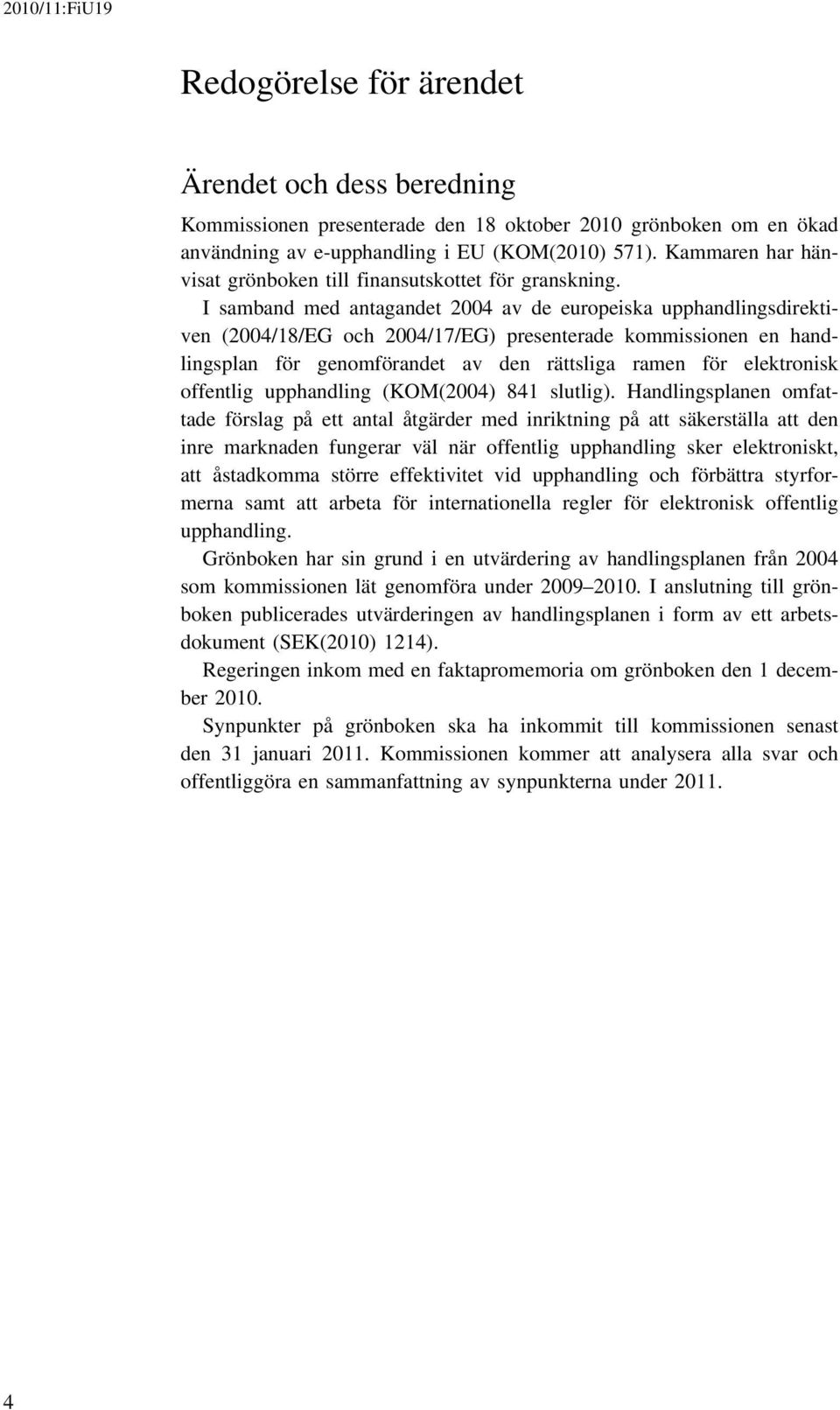 2010/11:FiU19

Redogörelse för ärendet

Ärendet och dess beredning

Kommissionen presenterade den 18 oktober 2010 grönboken om en ökad användning av e-upphandling i EU (KOM(2010) 571). Kammaren har hänvisat grönboken till finansutskottet för granskning.

I samband med antagandet 2004 av de europeiska upphandlingsdirektiven (2004/18/EG och 2004/17/EG) presenterade kommissionen en handlingsplan för genomförandet av den rättsliga ramen för elektronisk offentlig upphandling (KOM(2004) 841 slutlig). Handlingsplanen omfattade förslag på ett antal åtgärder med inriktning på att säkerställa att den inre marknaden fungerar väl när offentlig upphandling sker elektroniskt, att åstadkomma större effektivitet vid upphandling och förbättra styrformerna samt att arbeta för internationella regler för elektronisk offentlig upphandling.

Grönboken har sin grund i en utvärdering av handlingsplanen från 2004 som kommissionen lät genomföra under 2009–2010. I anslutning till grönboken publicerades utvärderingen av handlingsplanen i form av ett arbetsdokument (SEK(2010) 1214).

Regeringen inkom med en faktapromemoria om grönboken den 1 december 2010.

Synpunkter på grönboken ska ha inkommit till kommissionen senast den 31 januari 2011. Kommissionen kommer att analysera alla svar och offentliggöra en sammanfattning av synpunkterna under 2011.

4